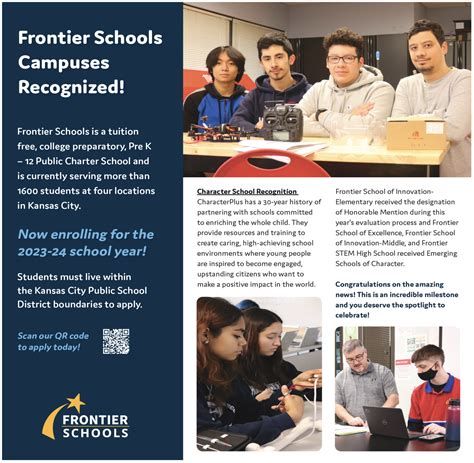 Frontier Schools Campuses Recognized!

Frontier Schools is a tuition free, college preparatory, Pre K – 12 Public Charter School and is currently serving more than 1600 students at four locations in Kansas City.

Now enrolling for the 2023-24 school year!

Students must live within the Kansas City Public School District boundaries to apply.

Scan our QR code to apply today!

FRONTIER SCHOOLS

Character School Recognition
CharacterPlus has a 30-year history of partnering with schools committed to enriching the whole child. They provide resources and training to create caring, high-achieving school environments where young people are inspired to become engaged, upstanding citizens who want to make a positive impact in the world.

Frontier School of Innovation-Elementary received the designation of Honorable Mention during this year's evaluation process and Frontier School of Excellence, Frontier School of Innovation-Middle, and Frontier STEM High School received Emerging Schools of Character.

Congratulations on the amazing news! This is an incredible milestone and you deserve the spotlight to celebrate!